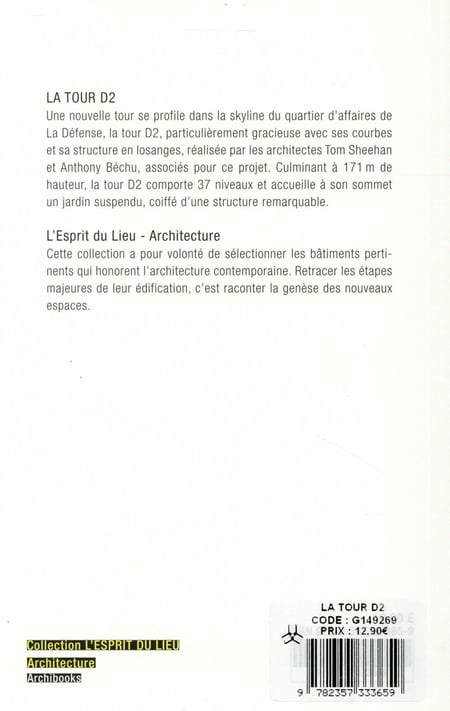 LA TOUR D2

Une nouvelle tour se profile dans la skyline du quartier d'affaires de La Défense, la tour D2, particulièrement gracieuse avec ses courbes et sa structure en losanges, réalisée par les architectes Tom Sheehan et Anthony Béchu, associés pour ce projet. Culminant à 171 m de hauteur, la tour D2 comporte 37 niveaux et accueille à son sommet un jardin suspendu, coiffé d'une structure remarquable.

L'Esprit du Lieu - Architecture

Cette collection a pour volonté de sélectionner les bâtiments pertinents qui honorent l'architecture contemporaine. Retracer les étapes majeures de leur édification, c'est raconter la genèse des nouveaux espaces.

Collection L'ESPRIT DU LIEU
Architecture
Archibooks

LA TOUR D2
CODE : G149269
PRIX : 12.90€
9 782357 333659